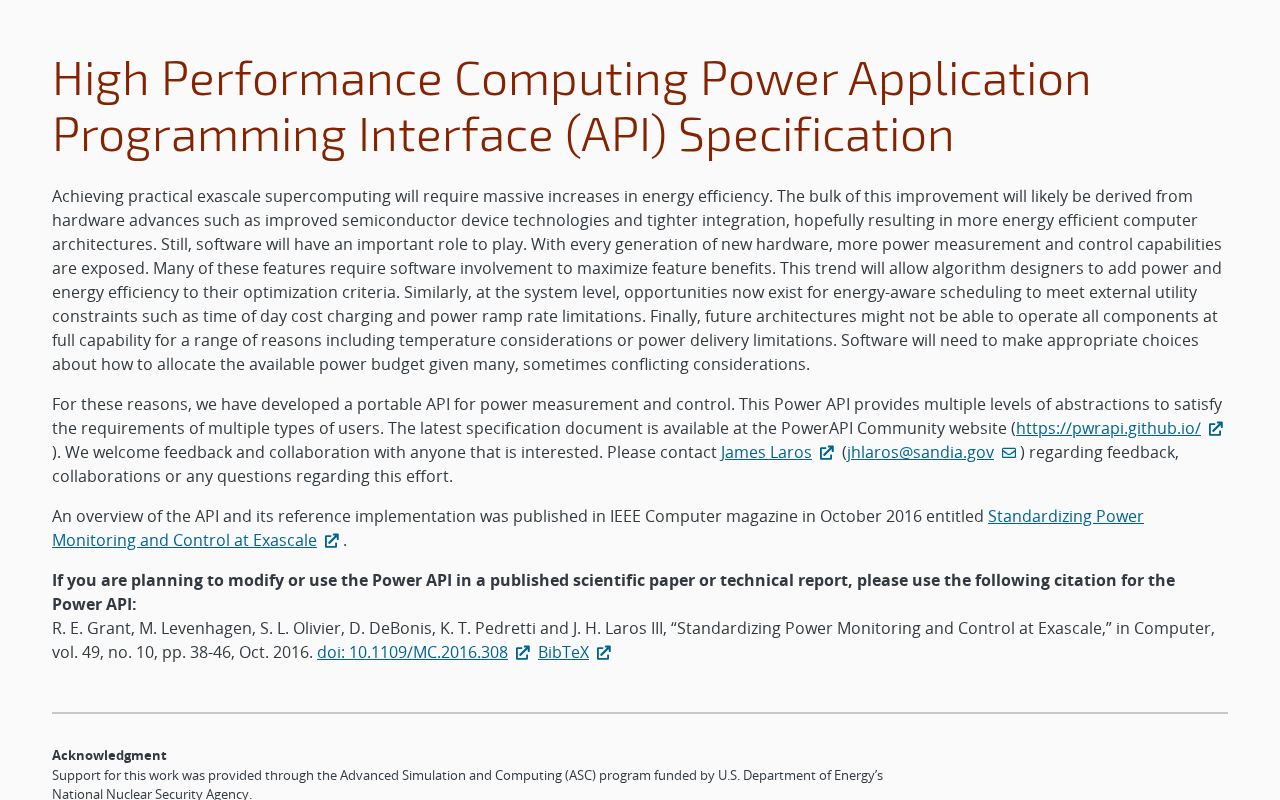 High Performance Computing Power Application Programming Interface (API) Specification

Achieving practical exascale supercomputing will require massive increases in energy efficiency. The bulk of this improvement will likely be derived from hardware advances such as improved semiconductor device technologies and tighter integration, hopefully resulting in more energy efficient computer architectures. Still, software will have an important role to play. With every generation of new hardware, more power measurement and control capabilities are exposed. Many of these features require software involvement to maximize feature benefits. This trend will allow algorithm designers to add power and energy efficiency to their optimization criteria. Similarly, at the system level, opportunities now exist for energy-aware scheduling to meet external utility constraints such as time of day cost charging and power ramp rate limitations. Finally, future architectures might not be able to operate all components at full capability for a range of reasons including temperature considerations or power delivery limitations. Software will need to make appropriate choices about how to allocate the available power budget given many, sometimes conflicting considerations.

For these reasons, we have developed a portable API for power measurement and control. This Power API provides multiple levels of abstractions to satisfy the requirements of multiple types of users. The latest specification document is available at the PowerAPI Community website (https://pwrapi.github.io/ ). We welcome feedback and collaboration with anyone that is interested. Please contact James Laros (jhlaros@sandia.gov ) regarding feedback, collaborations or any questions regarding this effort.

An overview of the API and its reference implementation was published in IEEE Computer magazine in October 2016 entitled Standardizing Power Monitoring and Control at Exascale .

If you are planning to modify or use the Power API in a published scientific paper or technical report, please use the following citation for the Power API:
R. E. Grant, M. Levenhagen, S. L. Olivier, D. DeBonis, K. T. Pedretti and J. H. Laros III, "Standardizing Power Monitoring and Control at Exascale," in Computer, vol. 49, no. 10, pp. 38-46, Oct. 2016. doi: 10.1109/MC.2016.308 BibTeX

Acknowledgment
Support for this work was provided through the Advanced Simulation and Computing (ASC) program funded by U.S. Department of Energy's National Nuclear Security Agency.